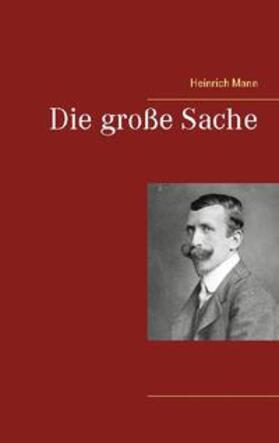 Heinrich Mann

Die große Sache